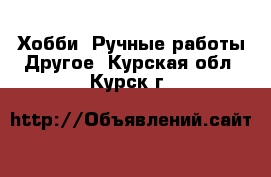 Хобби  Ручные работы Другое  Курская обл  Курск г

http://Объявлений.сайт